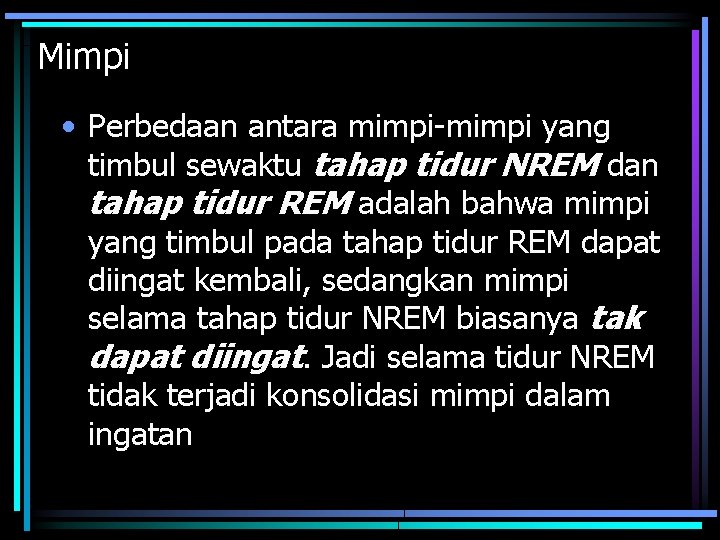 Mimpi

• Perbedaan antara mimpi-mimpi yang timbul sewaktu tahap tidur NREM dan tahap tidur REM adalah bahwa mimpi yang timbul pada tahap tidur REM dapat diingat kembali, sedangkan mimpi selama tahap tidur NREM biasanya tak dapat diingat. Jadi selama tidur NREM tidak terjadi konsolidasi mimpi dalam ingatan